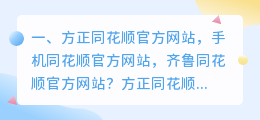 一、方正同花顺官方网站，手机同花顺官方网站，齐鲁同花顺官方网站？方正同花顺...